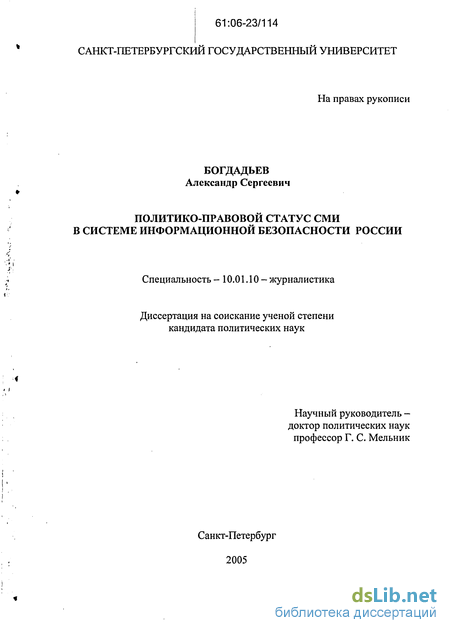 61:06-23/114

САНКТ-ПЕТЕРБУРГСКИЙ ГОСУДАРСТВЕННЫЙ УНИВЕРСИТЕТ

На правах рукописи

БОГДАДЬЕВ
Александр Сергеевич

ПОЛИТИКО-ПРАВОВОЙ СТАТУС СМИ
В СИСТЕМЕ ИНФОРМАЦИОННОЙ БЕЗОПАСНОСТИ РОССИИ

Специальность – 10.01.10 – журналистика

Диссертация на соискание ученой степени
кандидата политических наук

Научный руководитель –
доктор политических наук
профессор Г. С. Мельник

Санкт-Петербург

2005

dsLib.net
библиотека диссертаций